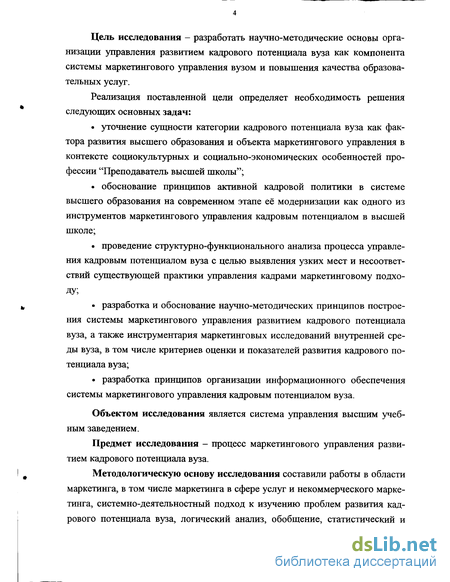 4

Цель исследования – разработать научно-методические основы организации управления развитием кадрового потенциала вуза как компонента системы маркетингового управления вузом и повышения качества образовательных услуг.

Реализация поставленной цели определяет необходимость решения следующих основных задач:

• уточнение сущности категории кадрового потенциала вуза как фактора развития высшего образования и объекта маркетингового управления в контексте социокультурных и социально-экономических особенностей профессии "Преподаватель высшей школы";

• обоснование принципов активной кадровой политики в системе высшего образования на современном этапе её модернизации как одного из инструментов маркетингового управления кадровым потенциалом в высшей школе;

• проведение структурно-функционального анализа процесса управления кадровым потенциалом вуза с целью выявления узких мест и несоответствий существующей практики управления кадрами маркетинговому подходу;

• разработка и обоснование научно-методических принципов построения системы маркетингового управления развитием кадрового потенциала вуза, а также инструментария маркетинговых исследований внутренней среды вуза, в том числе критериев оценки и показателей развития кадрового потенциала вуза;

• разработка принципов организации информационного обеспечения системы маркетингового управления кадровым потенциалом вуза.

Объектом исследования является система управления высшим учебным заведением.

Предмет исследования – процесс маркетингового управления развитием кадрового потенциала вуза.

Методологическую основу исследования составили работы в области маркетинга, в том числе маркетинга в сфере услуг и некоммерческого маркетинга, системно-деятельностный подход к изучению проблем развития кадрового потенциала вуза, логический анализ, обобщение, статистический и

dsLib.net
библиотека диссертаций